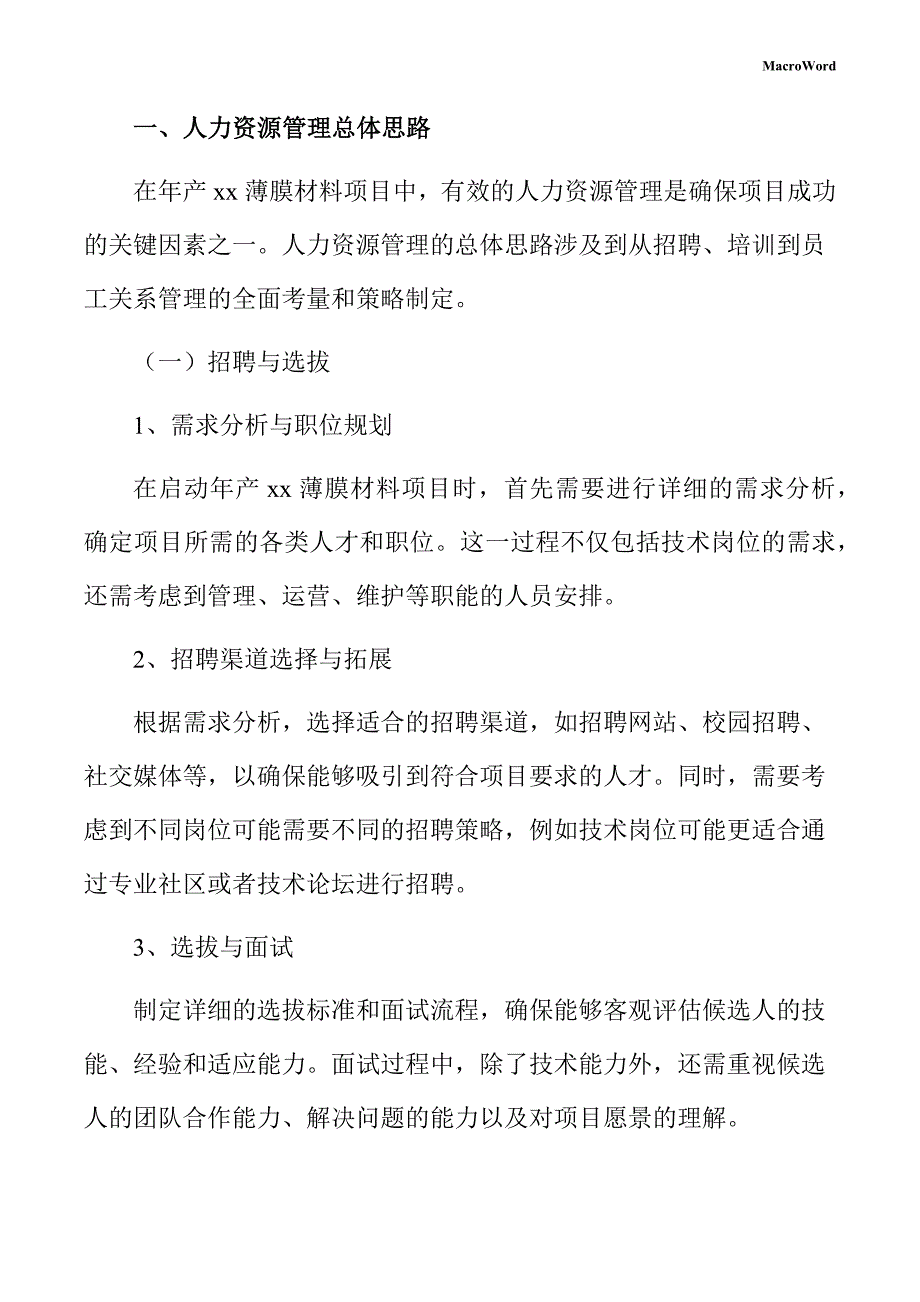 MacroWord

一、人力资源管理总体思路

在年产 xx 薄膜材料项目中，有效的人力资源管理是确保项目成功的关键因素之一。人力资源管理的总体思路涉及到从招聘、培训到员工关系管理的全面考量和策略制定。

（一）招聘与选拔

1、需求分析与职位规划

在启动年产 xx 薄膜材料项目时，首先需要进行详细的需求分析，确定项目所需的各类人才和职位。这一过程不仅包括技术岗位的需求，还需考虑到管理、运营、维护等职能的人员安排。

2、招聘渠道选择与拓展

根据需求分析，选择适合的招聘渠道，如招聘网站、校园招聘、社交媒体等，以确保能够吸引到符合项目要求的人才。同时，需要考虑到不同岗位可能需要不同的招聘策略，例如技术岗位可能更适合通过专业社区或者技术论坛进行招聘。

3、选拔与面试

制定详细的选拔标准和面试流程，确保能够客观评估候选人的技能、经验和适应能力。面试过程中，除了技术能力外，还需重视候选人的团队合作能力、解决问题的能力以及对项目愿景的理解。